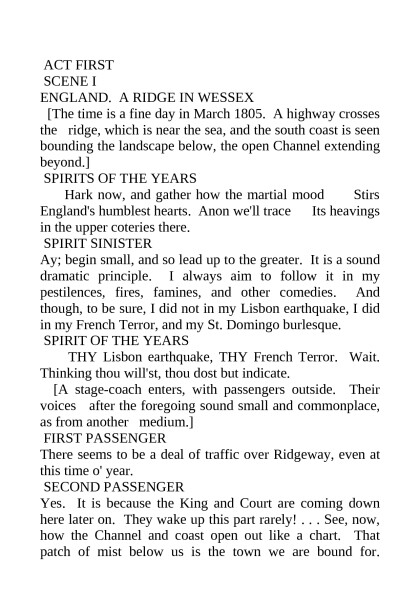 ACT FIRST
SCENE I
ENGLAND. A RIDGE IN WESSEX
[The time is a fine day in March 1805. A highway crosses the ridge, which is near the sea, and the south coast is seen bounding the landscape below, the open Channel extending beyond.]
SPIRITS OF THE YEARS
Hark now, and gather how the martial mood Stirs England's humblest hearts. Anon we'll trace Its heavings in the upper coteries there.
SPIRIT SINISTER
Ay; begin small, and so lead up to the greater. It is a sound dramatic principle. I always aim to follow it in my pestilences, fires, famines, and other comedies. And though, to be sure, I did not in my Lisbon earthquake, I did in my French Terror, and my St. Domingo burlesque.
SPIRIT OF THE YEARS
THY Lisbon earthquake, THY French Terror. Wait. Thinking thou will'st, thou dost but indicate.
[A stage-coach enters, with passengers outside. Their voices after the foregoing sound small and commonplace, as from another medium.]
FIRST PASSENGER
There seems to be a deal of traffic over Ridgeway, even at this time o' year.
SECOND PASSENGER
Yes. It is because the King and Court are coming down here later on. They wake up this part rarely! . . . See, now, how the Channel and coast open out like a chart. That patch of mist below us is the town we are bound for.